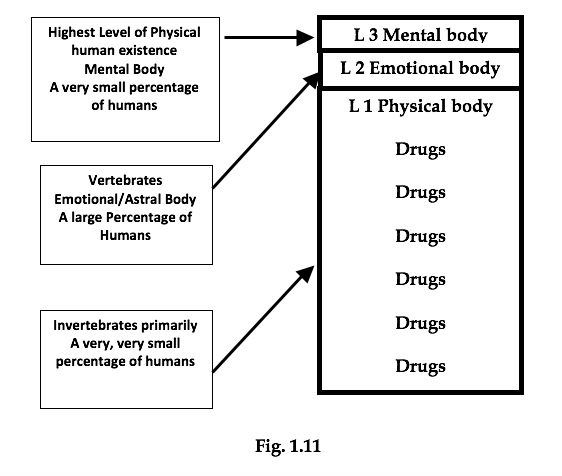 Highest Level of Physical human existence
Mental Body
A very small percentage of humans

Vertebrates
Emotional/Astral Body
A large Percentage of Humans

Invertebrates primarily
A very, very small percentage of humans

L 3 Mental body

L 2 Emotional body

L 1 Physical body

Drugs

Drugs

Drugs

Drugs

Drugs

Drugs

Fig. 1.11